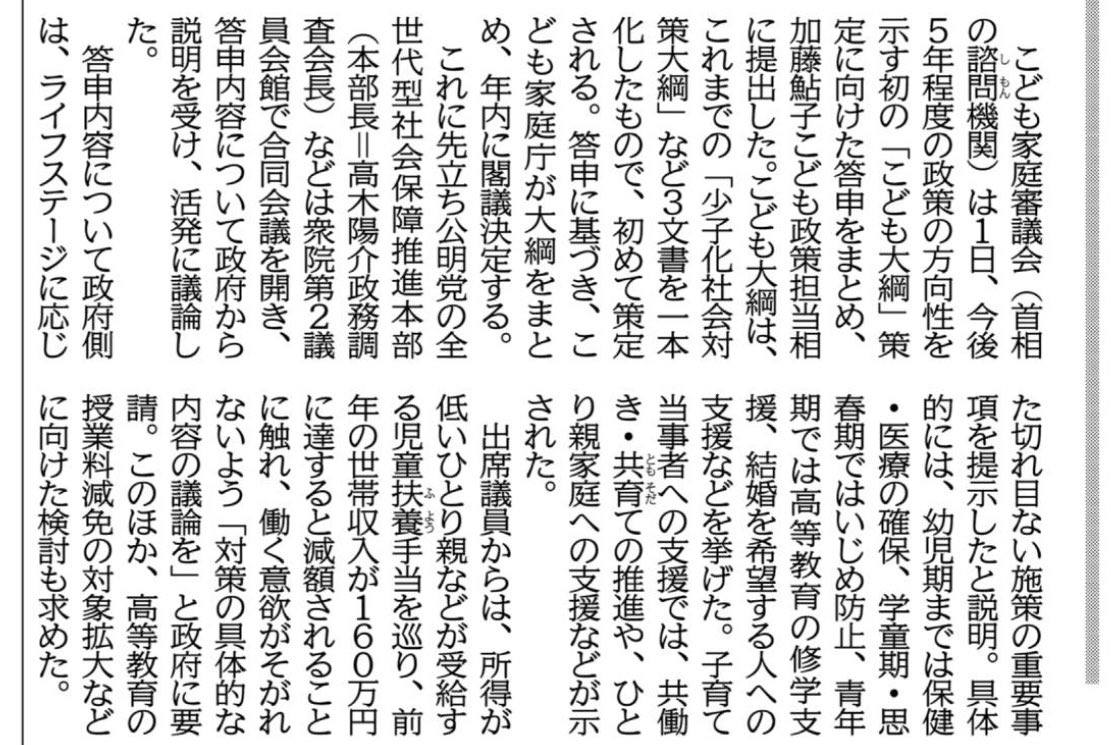 こども家庭審議会（首相の諮問機関）は1日、今後5年程度の政策の方向性を示す初の「こども大綱」策定に向けた答申をまとめ、加藤鮎子こども政策担当相に提出した。こども大綱は、これまでの「少子化社会対策大綱」など3文書を一本化したもので、初めて策定される。答申に基づき、こども家庭庁が大綱をまとめ、年内に閣議決定する。

これに先立ち公明党の全世代型社会保障推進本部（本部長＝高木陽介政務調査会長）などは衆院第2議員会館で合同会議を開き、答申内容について政府から説明を受け、活発に議論した。

答申内容について政府側は、ライフステージに応じた切れ目ない施策の重要事項を提示したと説明。具体的には、幼児期までは保健・医療の確保、学童期・思春期ではいじめ防止、青年期では高等教育の修学支援、結婚を希望する人への支援などを挙げた。子育て当事者への支援では、共働き・共育ての推進や、ひとり親家庭への支援などが示された。

出席議員からは、所得が低いひとり親などが受給する児童扶養手当を巡り、前年の世帯収入が160万円に達すると減額されることに触れ、働く意欲がそがれないよう「対策の具体的な内容の議論を」と政府に要請。このほか、高等教育の授業料減免の対象拡大などに向けた検討も求めた。